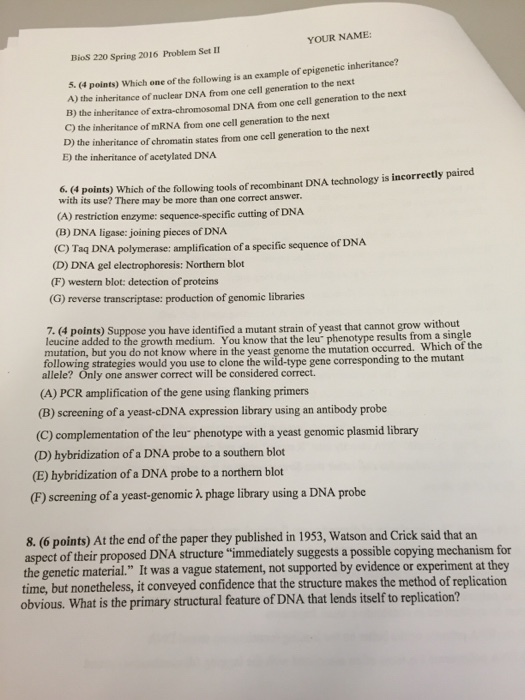 BioS 220 Spring 2016 Problem Set II

YOUR NAME:

5. (4 points) Which one of the following is an example of epigenetic inheritance?
A) the inheritance of nuclear DNA from one cell generation to the next
B) the inheritance of extra-chromosomal DNA from one cell generation to the next
C) the inheritance of mRNA from one cell generation to the next
D) the inheritance of chromatin states from one cell generation to the next
E) the inheritance of acetylated DNA

6. (4 points) Which of the following tools of recombinant DNA technology is incorrectly paired with its use? There may be more than one correct answer.
(A) restriction enzyme: sequence-specific cutting of DNA
(B) DNA ligase: joining pieces of DNA
(C) Taq DNA polymerase: amplification of a specific sequence of DNA
(D) DNA gel electrophoresis: Northern blot
(F) western blot: detection of proteins
(G) reverse transcriptase: production of genomic libraries

7. (4 points) Suppose you have identified a mutant strain of yeast that cannot grow without leucine added to the growth medium. You know that the leu$^-$ phenotype results from a single mutation, but you do not know where in the yeast genome the mutation occurred. Which of the following strategies would you use to clone the wild-type gene corresponding to the mutant allele? Only one answer correct will be considered correct.
(A) PCR amplification of the gene using flanking primers
(B) screening of a yeast-cDNA expression library using an antibody probe
(C) complementation of the leu$^-$ phenotype with a yeast genomic plasmid library
(D) hybridization of a DNA probe to a southern blot
(E) hybridization of a DNA probe to a northern blot
(F) screening of a yeast-genomic $\lambda$ phage library using a DNA probe

8. (6 points) At the end of the paper they published in 1953, Watson and Crick said that an aspect of their proposed DNA structure "immediately suggests a possible copying mechanism for the genetic material." It was a vague statement, not supported by evidence or experiment at they time, but nonetheless, it conveyed confidence that the structure makes the method of replication obvious. What is the primary structural feature of DNA that lends itself to replication?